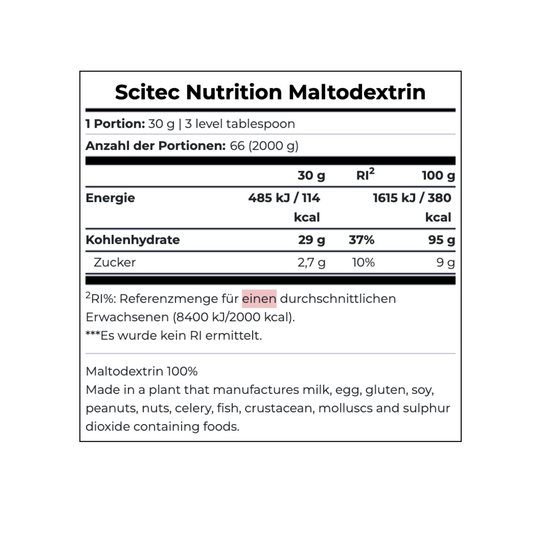 Scitec Nutrition Maltodextrin

1 Portion: 30 g | 3 level tablespoon

Anzahl der Portionen: 66 (2000 g)

|  | 30 g | RI$^{2}$ | 100 g |
|---|---|---|---|
| Energie | 485 kJ / 114 kcal |  | 1615 kJ / 380 kcal |
| Kohlenhydrate | 29 g | 37% | 95 g |
| Zucker | 2,7 g | 10% | 9 g |

$^{2}$RI%: Referenzmenge für einen durchschnittlichen Erwachsenen (8400 kJ/2000 kcal).
***Es wurde kein RI ermittelt.

Maltodextrin 100%
Made in a plant that manufactures milk, egg, gluten, soy, peanuts, nuts, celery, fish, crustacean, molluscs and sulphur dioxide containing foods.